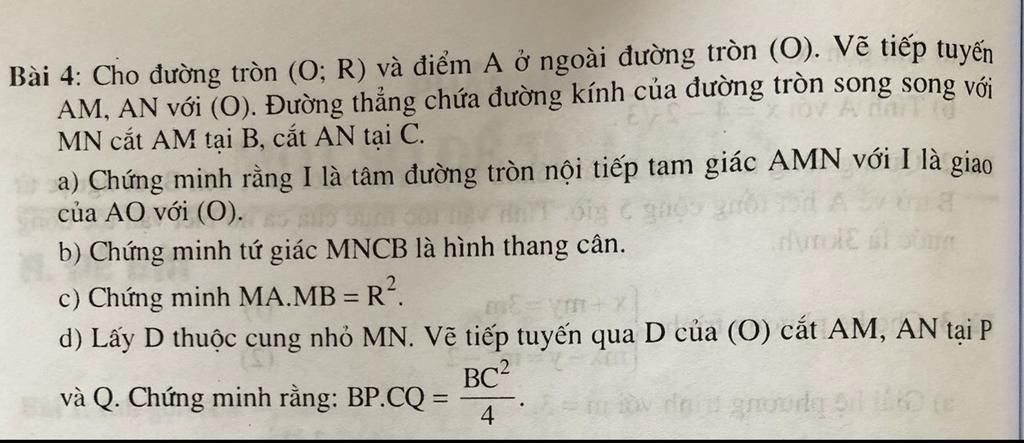 Bài 4: Cho đường tròn (O; R) và điểm A ở ngoài đường tròn (O). Vẽ tiếp tuyến AM, AN với (O). Đường thẳng chứa đường kính của đường tròn song song với MN cắt AM tại B, cắt AN tại C.

a) Chứng minh rằng I là tâm đường tròn nội tiếp tam giác AMN với I là giao của AO với (O).

b) Chứng minh tứ giác MNCB là hình thang cân.

c) Chứng minh $MA.MB = R^2$.

d) Lấy D thuộc cung nhỏ MN. Vẽ tiếp tuyến qua D của (O) cắt AM, AN tại P và Q. Chứng minh rằng: $BP.CQ = \frac{BC^2}{4}$.